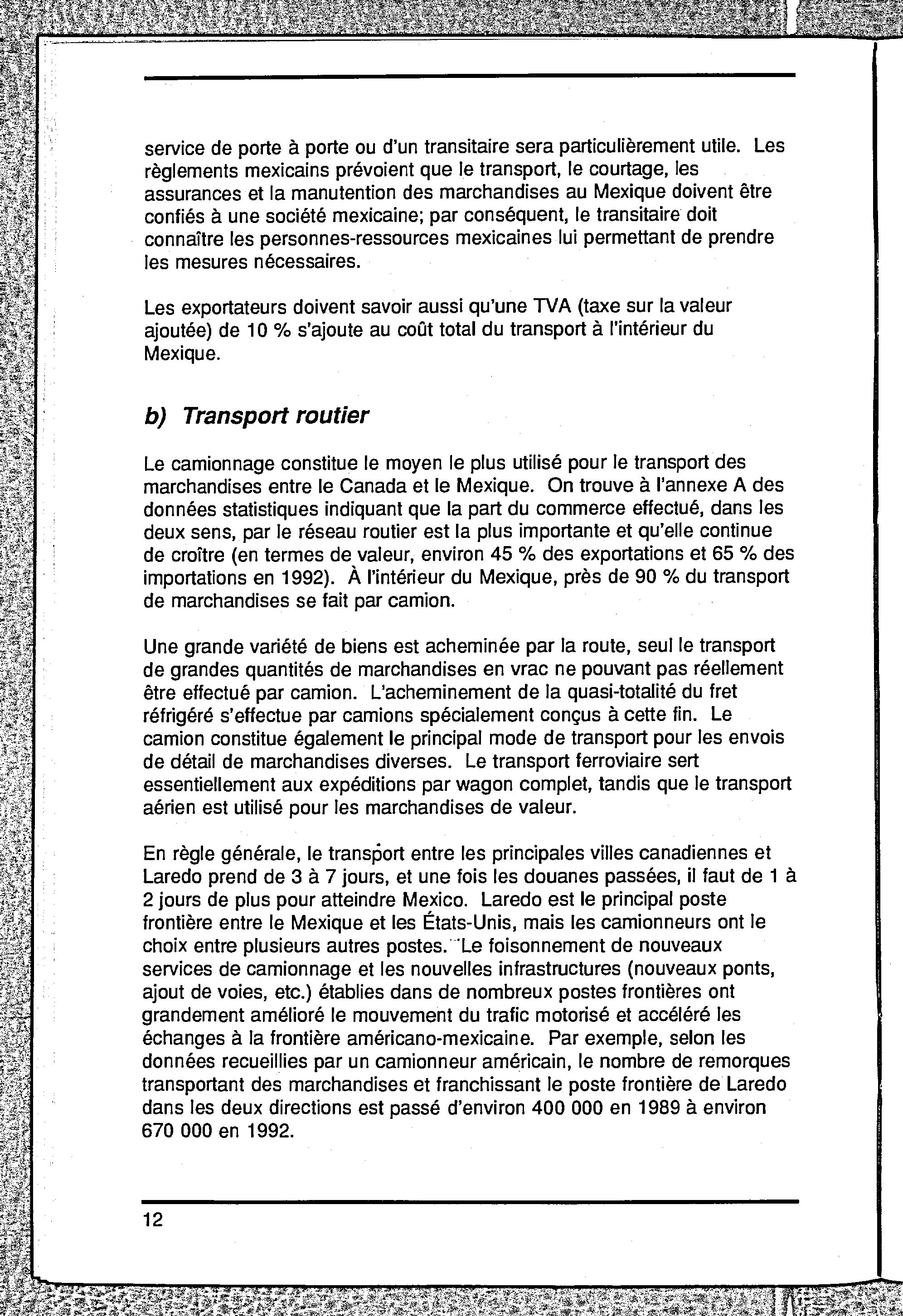 service de porte à porte ou d'un transitaire sera particulièrement utile. Les règlements mexicains prévoient que le transport, le courtage, les assurances et la manutention des marchandises au Mexique doivent être confiés à une société mexicaine; par conséquent, le transitaire doit connaître les personnes-ressources mexicaines lui permettant de prendre les mesures nécessaires.

Les exportateurs doivent savoir aussi qu'une TVA (taxe sur la valeur ajoutée) de 10 % s'ajoute au coût total du transport à l'intérieur du Mexique.

b) Transport routier

Le camionnage constitue le moyen le plus utilisé pour le transport des marchandises entre le Canada et le Mexique. On trouve à l'annexe A des données statistiques indiquant que la part du commerce effectué, dans les deux sens, par le réseau routier est la plus importante et qu'elle continue de croître (en termes de valeur, environ 45 % des exportations et 65 % des importations en 1992). À l'intérieur du Mexique, près de 90 % du transport de marchandises se fait par camion.

Une grande variété de biens est acheminée par la route, seul le transport de grandes quantités de marchandises en vrac ne pouvant pas réellement être effectué par camion. L'acheminement de la quasi-totalité du fret réfrigéré s'effectue par camions spécialement conçus à cette fin. Le camion constitue également le principal mode de transport pour les envois de détail de marchandises diverses. Le transport ferroviaire sert essentiellement aux expéditions par wagon complet, tandis que le transport aérien est utilisé pour les marchandises de valeur.

En règle générale, le transport entre les principales villes canadiennes et Laredo prend de 3 à 7 jours, et une fois les douanes passées, il faut de 1 à 2 jours de plus pour atteindre Mexico. Laredo est le principal poste frontière entre le Mexique et les États-Unis, mais les camionneurs ont le choix entre plusieurs autres postes. Le foisonnement de nouveaux services de camionnage et les nouvelles infrastructures (nouveaux ponts, ajout de voies, etc.) établies dans de nombreux postes frontières ont grandement amélioré le mouvement du trafic motorisé et accéléré les échanges à la frontière américano-mexicaine. Par exemple, selon les données recueillies par un camionneur américain, le nombre de remorques transportant des marchandises et franchissant le poste frontière de Laredo dans les deux directions est passé d'environ 400 000 en 1989 à environ 670 000 en 1992.

12